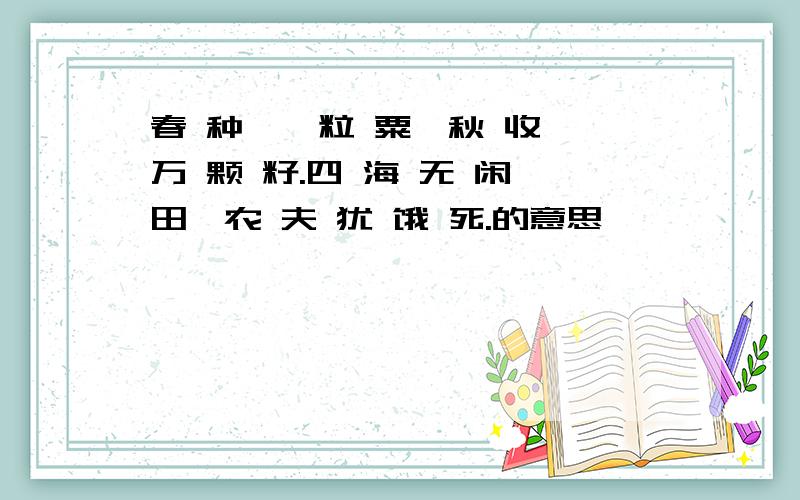 春 种 一 粒 粟,秋 收 万 颗 籽.四 海 无 闲 田,农 夫 犹 饿 死.的意思